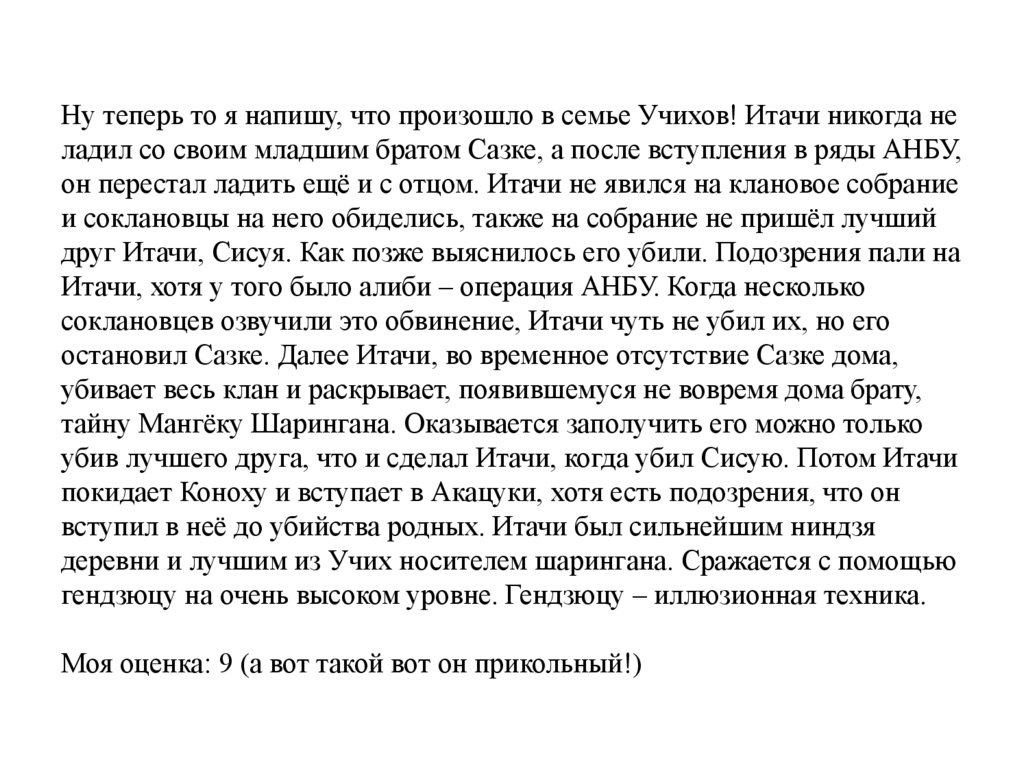 Ну теперь то я напишу, что произошло в семье Учихов! Итачи никогда не ладил со своим младшим братом Сазке, а после вступления в ряды АНБУ, он перестал ладить ещё и с отцом. Итачи не явился на клановое собрание и соклановцы на него обиделись, также на собрание не пришёл лучший друг Итачи, Сисуя. Как позже выяснилось его убили. Подозрения пали на Итачи, хотя у того было алиби – операция АНБУ. Когда несколько соклановцев озвучили это обвинение, Итачи чуть не убил их, но его остановил Сазке. Далее Итачи, во временное отсутствие Сазке дома, убивает весь клан и раскрывает, появившемуся не вовремя дома брату, тайну Мангёку Шарингана. Оказывается заполучить его можно только убив лучшего друга, что и сделал Итачи, когда убил Сисую. Потом Итачи покидает Коноху и вступает в Акацуки, хотя есть подозрения, что он вступил в неё до убийства родных. Итачи был сильнейшим ниндзя деревни и лучшим из Учих носителем шарингана. Сражается с помощью гендзюцу на очень высоком уровне. Гендзюцу – иллюзионная техника.

Моя оценка: 9 (а вот такой вот он прикольный!)